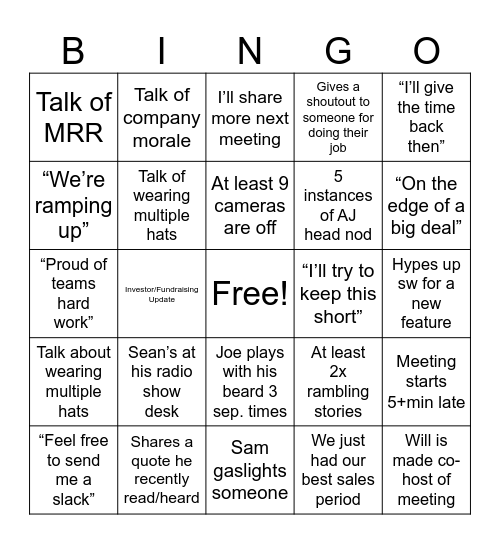 | B | I | N | G | O |
|---|---|---|---|---|
| Talk of MRR | Talk of company morale | I'll share more next meeting | Gives a shoutout to someone for doing their job | "I'll give the time back then" |
| "We're ramping up" | Talk of wearing multiple hats | At least 9 cameras are off | 5 instances of AJ head nod | "On the edge of a big deal" |
| "Proud of teams hard work" | Investor/Fundraising Update | Free! | "I'll try to keep this short" | Hypes up sw for a new feature |
| Talk about wearing multiple hats | Sean's at his radio show desk | Joe plays with his beard 3 sep. times | At least 2x rambling stories | Meeting starts 5+min late |
| "Feel free to send me a slack" | Shares a quote he recently read/heard | Sam gaslights someone | We just had our best sales period | Will is made co-host of meeting |